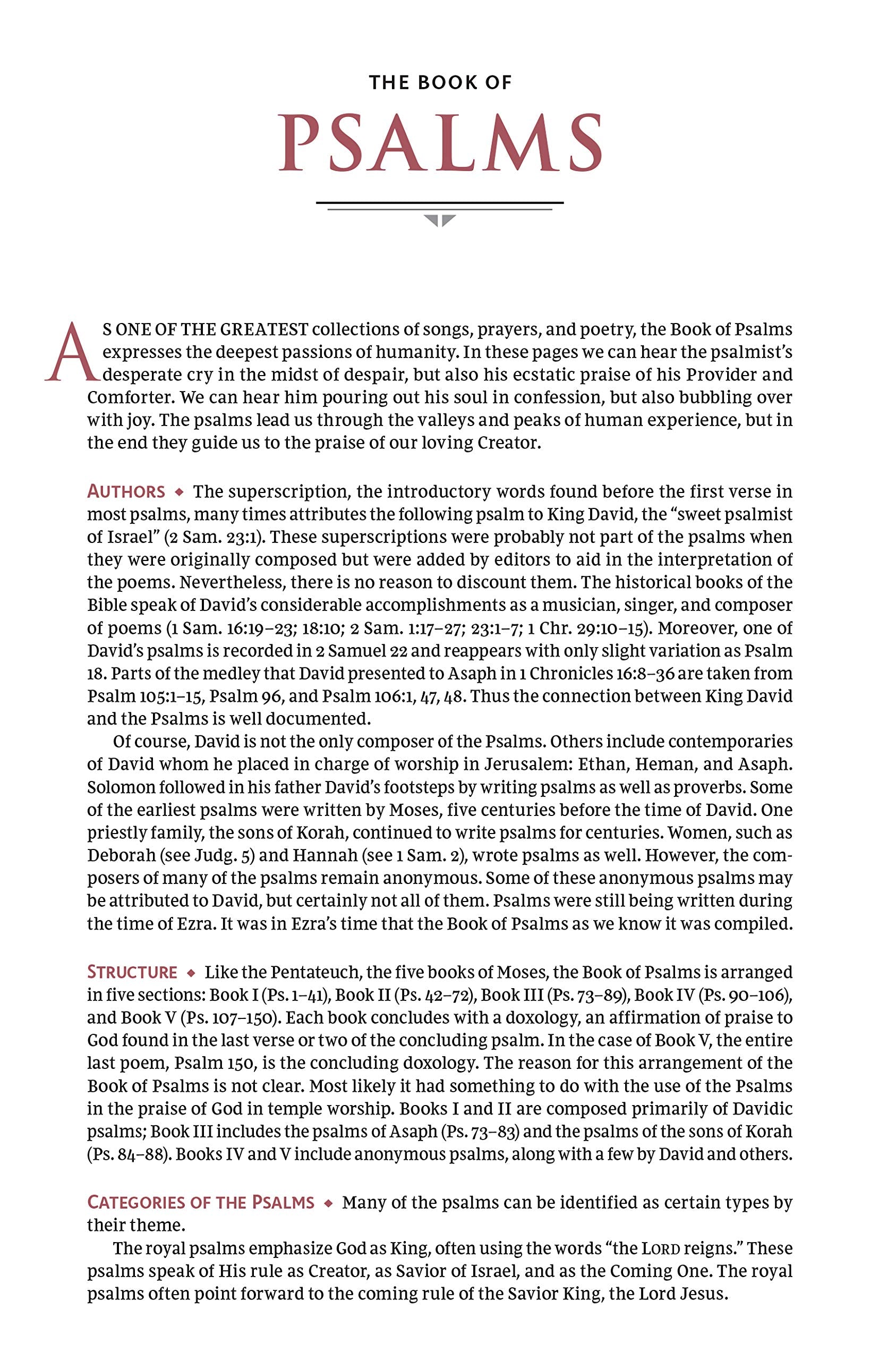 THE BOOK OF

PSALMS

AS ONE OF THE GREATEST collections of songs, prayers, and poetry, the Book of Psalms expresses the deepest passions of humanity. In these pages we can hear the psalmist's desperate cry in the midst of despair, but also his ecstatic praise of his Provider and Comforter. We can hear him pouring out his soul in confession, but also bubbling over with joy. The psalms lead us through the valleys and peaks of human experience, but in the end they guide us to the praise of our loving Creator.

AUTHORS ◆ The superscription, the introductory words found before the first verse in most psalms, many times attributes the following psalm to King David, the "sweet psalmist of Israel" (2 Sam. 23:1). These superscriptions were probably not part of the psalms when they were originally composed but were added by editors to aid in the interpretation of the poems. Nevertheless, there is no reason to discount them. The historical books of the Bible speak of David's considerable accomplishments as a musician, singer, and composer of poems (1 Sam. 16:19–23; 18:10; 2 Sam. 1:17–27; 23:1–7; 1 Chr. 29:10–15). Moreover, one of David's psalms is recorded in 2 Samuel 22 and reappears with only slight variation as Psalm 18. Parts of the medley that David presented to Asaph in 1 Chronicles 16:8–36 are taken from Psalm 105:1–15, Psalm 96, and Psalm 106:1, 47, 48. Thus the connection between King David and the Psalms is well documented.

Of course, David is not the only composer of the Psalms. Others include contemporaries of David whom he placed in charge of worship in Jerusalem: Ethan, Heman, and Asaph. Solomon followed in his father David's footsteps by writing psalms as well as proverbs. Some of the earliest psalms were written by Moses, five centuries before the time of David. One priestly family, the sons of Korah, continued to write psalms for centuries. Women, such as Deborah (see Judg. 5) and Hannah (see 1 Sam. 2), wrote psalms as well. However, the composers of many of the psalms remain anonymous. Some of these anonymous psalms may be attributed to David, but certainly not all of them. Psalms were still being written during the time of Ezra. It was in Ezra's time that the Book of Psalms as we know it was compiled.

STRUCTURE ◆ Like the Pentateuch, the five books of Moses, the Book of Psalms is arranged in five sections: Book I (Ps. 1–41), Book II (Ps. 42–72), Book III (Ps. 73–89), Book IV (Ps. 90–106), and Book V (Ps. 107–150). Each book concludes with a doxology, an affirmation of praise to God found in the last verse or two of the concluding psalm. In the case of Book V, the entire last poem, Psalm 150, is the concluding doxology. The reason for this arrangement of the Book of Psalms is not clear. Most likely it had something to do with the use of the Psalms in the praise of God in temple worship. Books I and II are composed primarily of Davidic psalms; Book III includes the psalms of Asaph (Ps. 73–83) and the psalms of the sons of Korah (Ps. 84–88). Books IV and V include anonymous psalms, along with a few by David and others.

CATEGORIES OF THE PSALMS ◆ Many of the psalms can be identified as certain types by their theme.

The royal psalms emphasize God as King, often using the words "the LORD reigns." These psalms speak of His rule as Creator, as Savior of Israel, and as the Coming One. The royal psalms often point forward to the coming rule of the Savior King, the Lord Jesus.